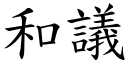 和議